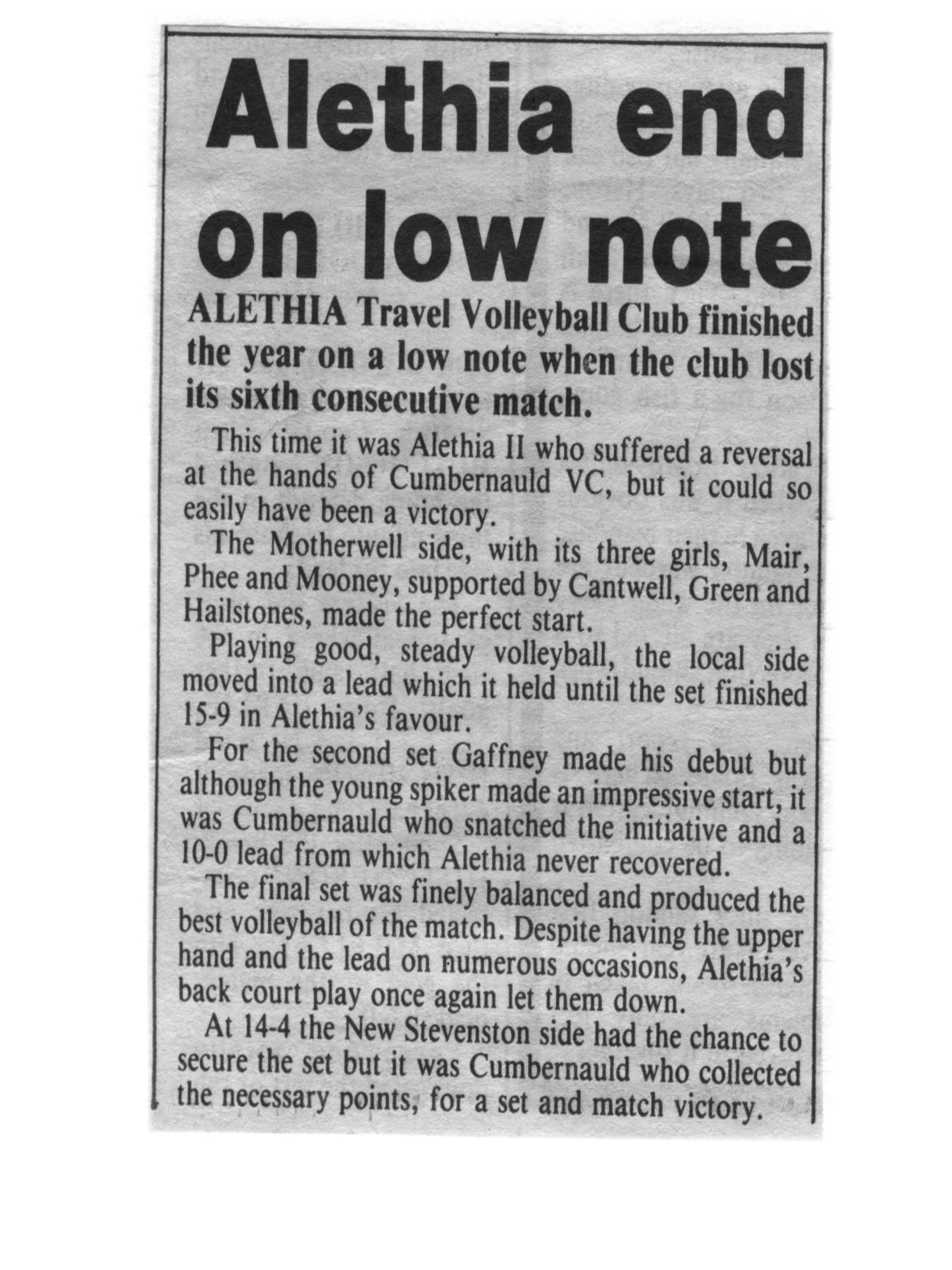 Alethia end on low note

ALETHIA Travel Volleyball Club finished the year on a low note when the club lost its sixth consecutive match.

This time it was Alethia II who suffered a reversal at the hands of Cumbernauld VC, but it could so easily have been a victory.

The Motherwell side, with its three girls, Mair, Phee and Mooney, supported by Cantwell, Green and Hailstones, made the perfect start.

Playing good, steady volleyball, the local side moved into a lead which it held until the set finished 15-9 in Alethia's favour.

For the second set Gaffney made his debut but although the young spiker made an impressive start, it was Cumbernauld who snatched the initiative and a 10-0 lead from which Alethia never recovered.

The final set was finely balanced and produced the best volleyball of the match. Despite having the upper hand and the lead on numerous occasions, Alethia's back court play once again let them down.

At 14-4 the New Stevenston side had the chance to secure the set but it was Cumbernauld who collected the necessary points, for a set and match victory.